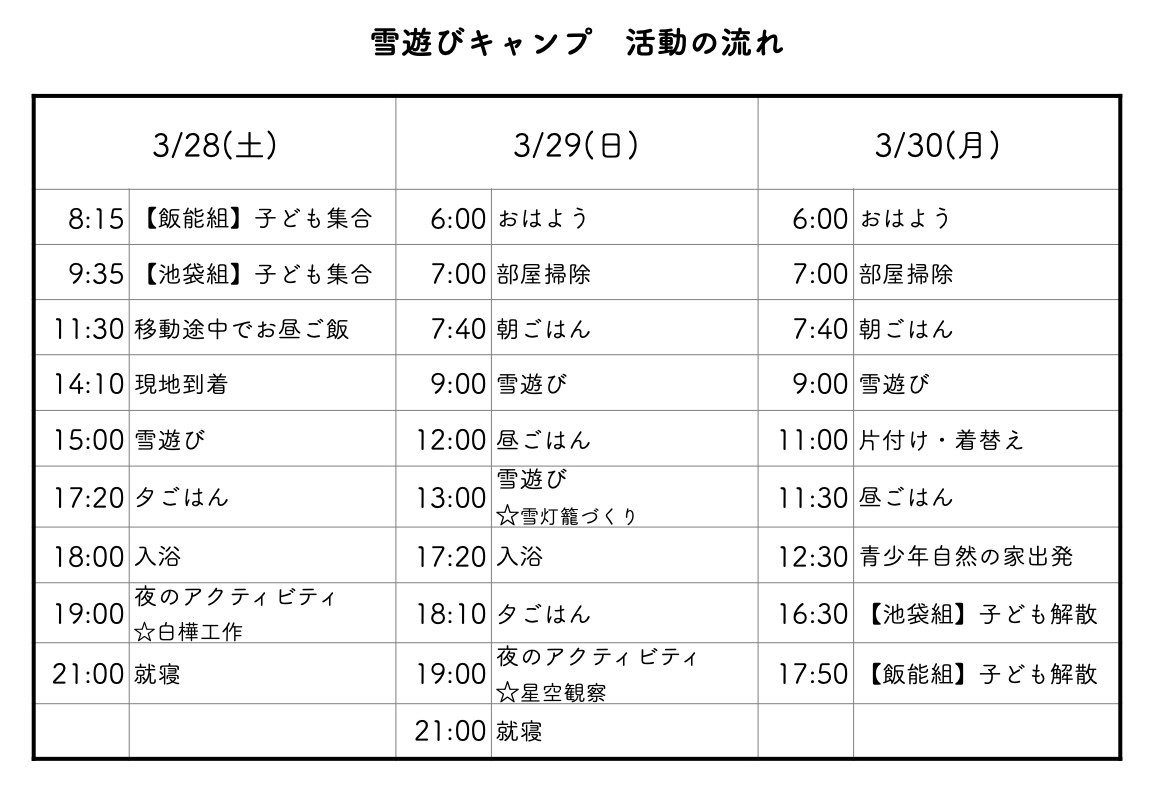 雪遊びキャンプ　活動の流れ

| 3/28(土) | | 3/29(日) | | 3/30(月) | |
|---|---|---|---|---|---|
| 8:15 | 【飯能組】子ども集合 | 6:00 | おはよう | 6:00 | おはよう |
| 9:35 | 【池袋組】子ども集合 | 7:00 | 部屋掃除 | 7:00 | 部屋掃除 |
| 11:30 | 移動途中でお昼ご飯 | 7:40 | 朝ごはん | 7:40 | 朝ごはん |
| 14:10 | 現地到着 | 9:00 | 雪遊び | 9:00 | 雪遊び |
| 15:00 | 雪遊び | 12:00 | 昼ごはん | 11:00 | 片付け・着替え |
| 17:20 | 夕ごはん | 13:00 | 雪遊び ☆雪灯籠づくり | 11:30 | 昼ごはん |
| 18:00 | 入浴 | 17:20 | 入浴 | 12:30 | 青少年自然の家出発 |
| 19:00 | 夜のアクティビティ ☆白樺工作 | 18:10 | 夕ごはん | 16:30 | 【池袋組】子ども解散 |
| 21:00 | 就寝 | 19:00 | 夜のアクティビティ ☆星空観察 | 17:50 | 【飯能組】子ども解散 |
| | | 21:00 | 就寝 | | |